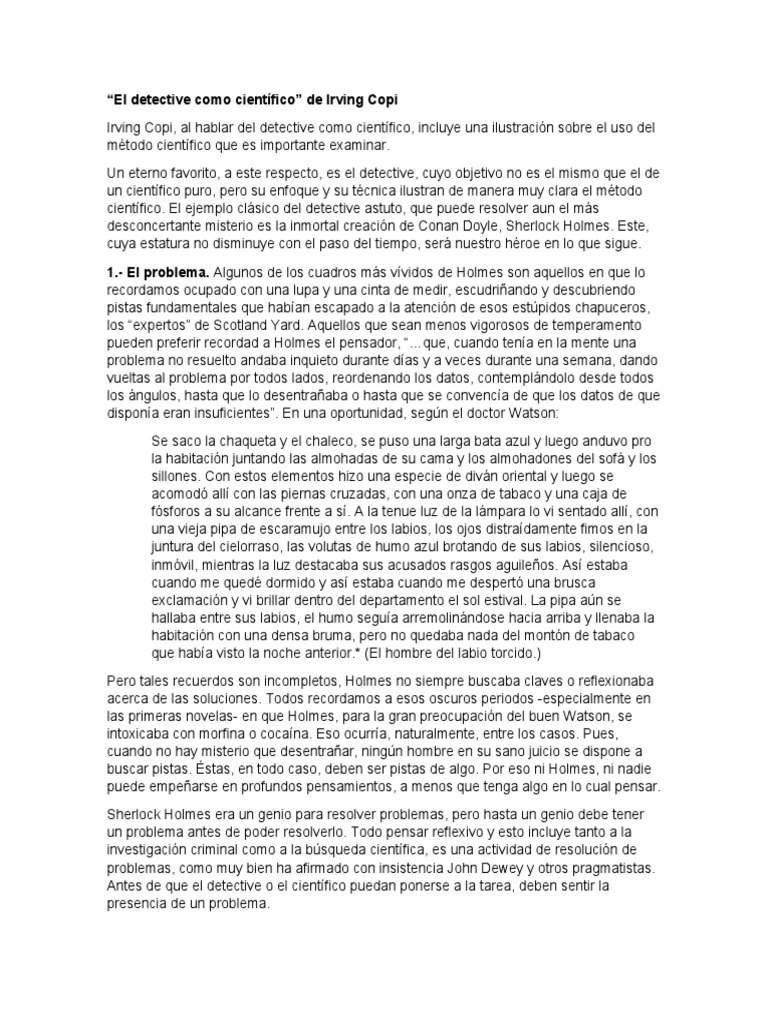 “El detective como científico” de Irving Copi

Irving Copi, al hablar del detective como científico, incluye una ilustración sobre el uso del método científico que es importante examinar.

Un eterno favorito, a este respecto, es el detective, cuyo objetivo no es el mismo que el de un científico puro, pero su enfoque y su técnica ilustran de manera muy clara el método científico. El ejemplo clásico del detective astuto, que puede resolver aun el más desconcertante misterio es la inmortal creación de Conan Doyle, Sherlock Holmes. Este, cuya estatura no disminuye con el paso del tiempo, será nuestro héroe en lo que sigue.

1.- El problema. Algunos de los cuadros más vívidos de Holmes son aquellos en que lo recordamos ocupado con una lupa y una cinta de medir, escudriñando y descubriendo pistas fundamentales que habían escapado a la atención de esos estúpidos chapuceros, los “expertos” de Scotland Yard. Aquellos que sean menos vigorosos de temperamento pueden preferir recordad a Holmes el pensador, “…que, cuando tenía en la mente una problema no resuelto andaba inquieto durante días y a veces durante una semana, dando vueltas al problema por todos lados, reordenando los datos, contemplándolo desde todos los ángulos, hasta que lo desentrañaba o hasta que se convencía de que los datos de que disponía eran insuficientes”. En una oportunidad, según el doctor Watson:

Se saco la chaqueta y el chaleco, se puso una larga bata azul y luego anduvo pro la habitación juntando las almohadas de su cama y los almohadones del sofá y los sillones. Con estos elementos hizo una especie de diván oriental y luego se acomodó allí con las piernas cruzadas, con una onza de tabaco y una caja de fósforos a su alcance frente a sí. A la tenue luz de la lámpara lo vi sentado allí, con una vieja pipa de escaramujo entre los labios, los ojos distraídamente fimos en la juntura del cielorraso, las volutas de humo azul brotando de sus labios, silencioso, inmóvil, mientras la luz destacaba sus acusados rasgos aguileños. Así estaba cuando me quedé dormido y así estaba cuando me despertó una brusca exclamación y vi brillar dentro del departamento el sol estival. La pipa aún se hallaba entre sus labios, el humo seguía arremolinándose hacia arriba y llenaba la habitación con una densa bruma, pero no quedaba nada del montón de tabaco que había visto la noche anterior.* (El hombre del labio torcido.)

Pero tales recuerdos son incompletos, Holmes no siempre buscaba claves o reflexionaba acerca de las soluciones. Todos recordamos a esos oscuros periodos -especialmente en las primeras novelas- en que Holmes, para la gran preocupación del buen Watson, se intoxicaba con morfina o cocaína. Eso ocurría, naturalmente, entre los casos. Pues, cuando no hay misterio que desentrañar, ningún hombre en su sano juicio se dispone a buscar pistas. Éstas, en todo caso, deben ser pistas de algo. Por eso ni Holmes, ni nadie puede empeñarse en profundos pensamientos, a menos que tenga algo en lo cual pensar.

Sherlock Holmes era un genio para resolver problemas, pero hasta un genio debe tener un problema antes de poder resolverlo. Todo pensar reflexivo y esto incluye tanto a la investigación criminal como a la búsqueda científica, es una actividad de resolución de problemas, como muy bien ha afirmado con insistencia John Dewey y otros pragmatistas. Antes de que el detective o el científico puedan ponerse a la tarea, deben sentir la presencia de un problema.